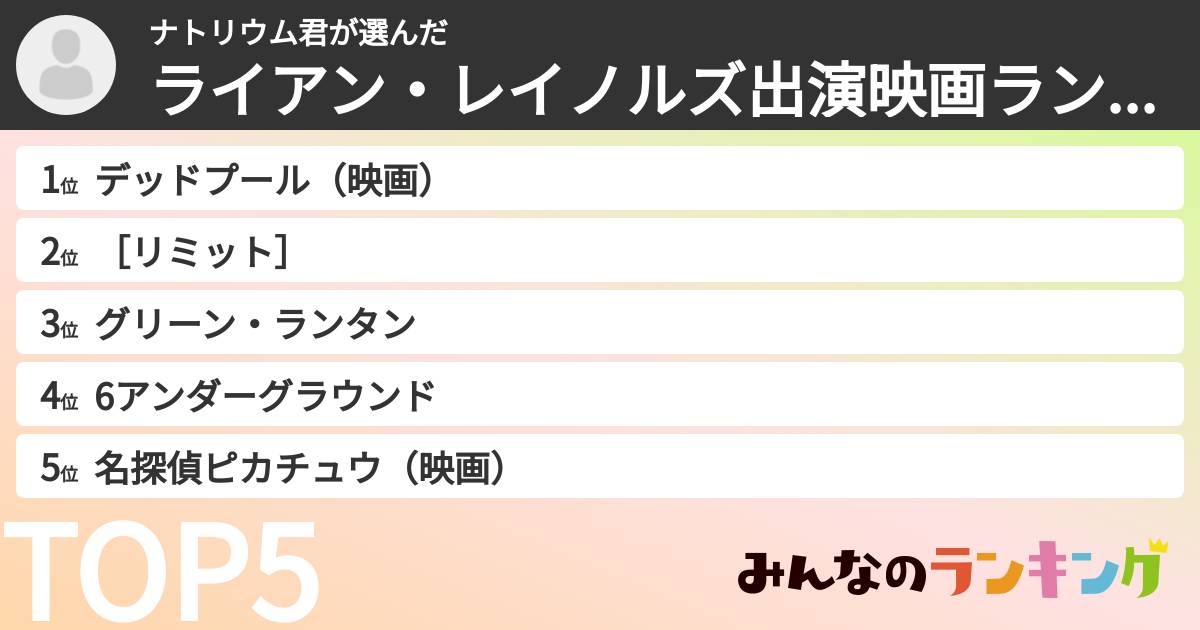 ナトリウム君が選んだ
ライアン・レイノルズ出演映画ラン...

1位 デッドプール（映画）
2位 ［リミット］
3位 グリーン・ランタン
4位 6アンダーグラウンド
5位 名探偵ピカチュウ（映画）

TOP5

みんなのランキング